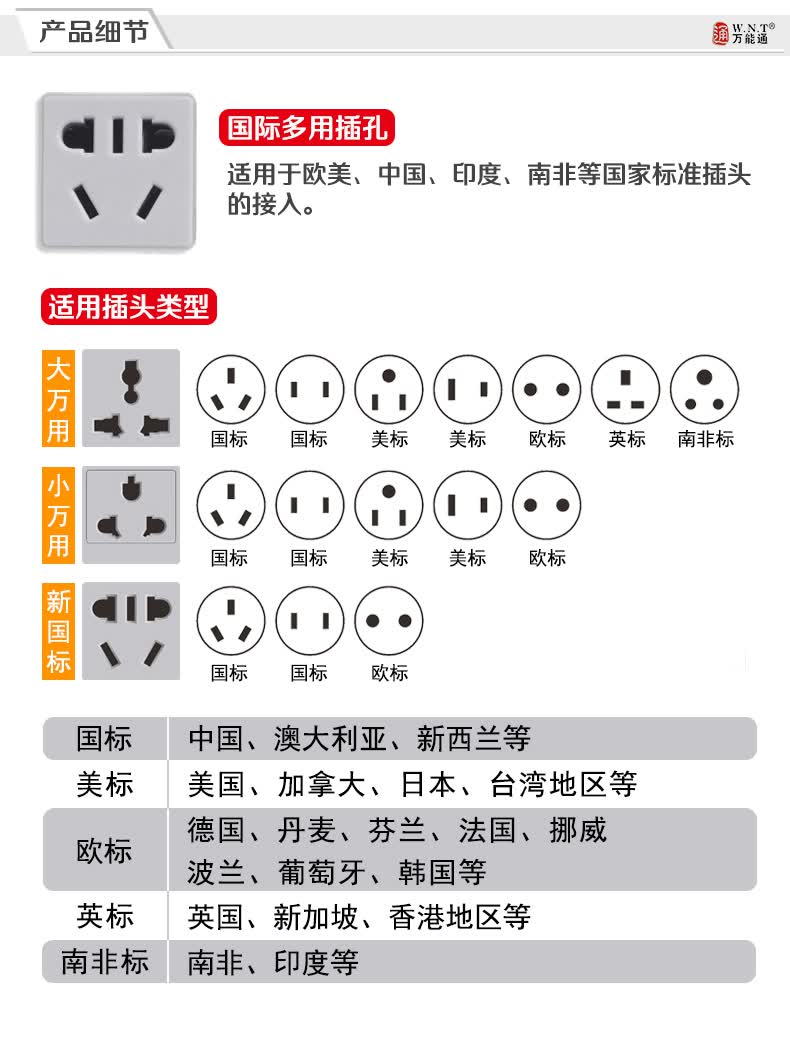 产品细节

W.N.T® 万能通

国际多用插孔

适用于欧美、中国、印度、南非等国家标准插头的接入。

适用插头类型

大万用

国标 国标 美标 美标 欧标 英标 南非标

小万用

国标 国标 美标 美标 欧标

新国标

国标 国标 欧标

| 国标 | 中国、澳大利亚、新西兰等 |
|---|---|
| 美标 | 美国、加拿大、日本、台湾地区等 |
| 欧标 | 德国、丹麦、芬兰、法国、挪威 波兰、葡萄牙、韩国等 |
| 英标 | 英国、新加坡、香港地区等 |
| 南非标 | 南非、印度等 |